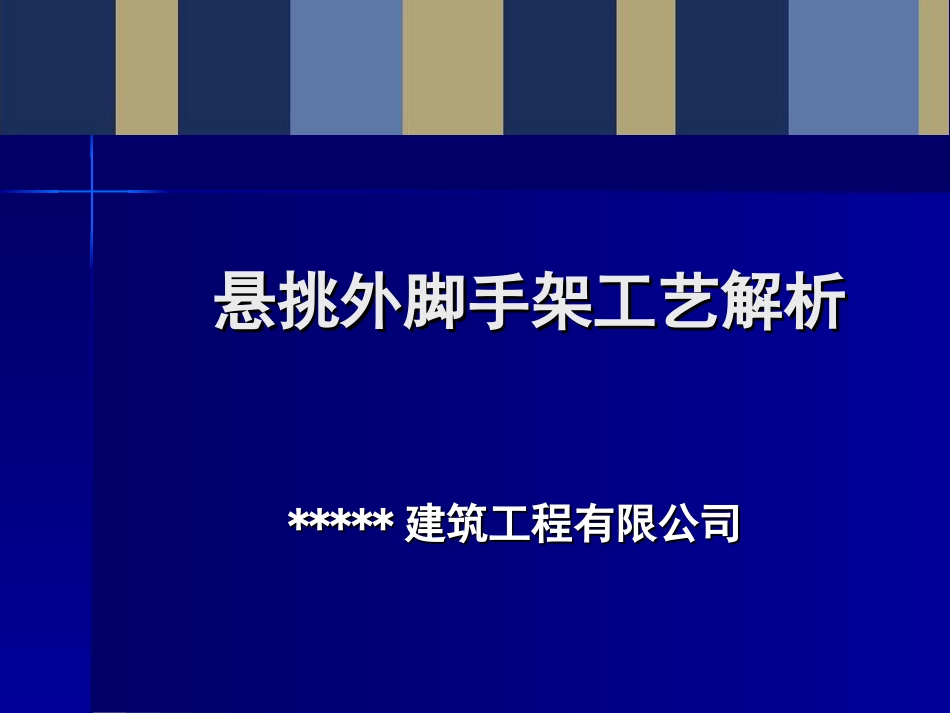 悬挑外脚手架工艺解析

***** 建筑工程有限公司